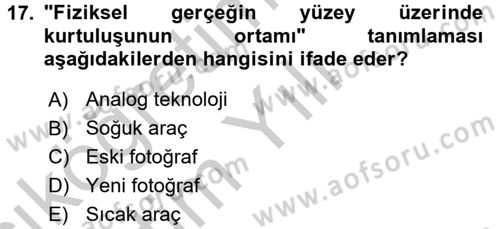 17. "Fiziksel gerçeğin yüzey üzerinde kurtuluşunun ortamı" tanımlaması aşağıdakilerden hangisini ifade eder?

A) Analog teknoloji
B) Soğuk araç
C) Eski fotoğraf
D) Yeni fotoğraf
E) Sıcak araç

www.aofsoru.com
www.aofsoru.com
www.aofsoru.com
www.aofsoru.com